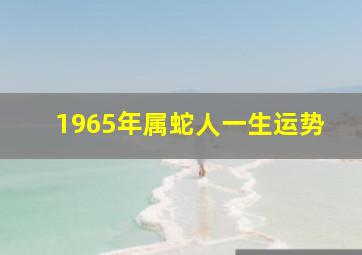 1965年属蛇人一生运势